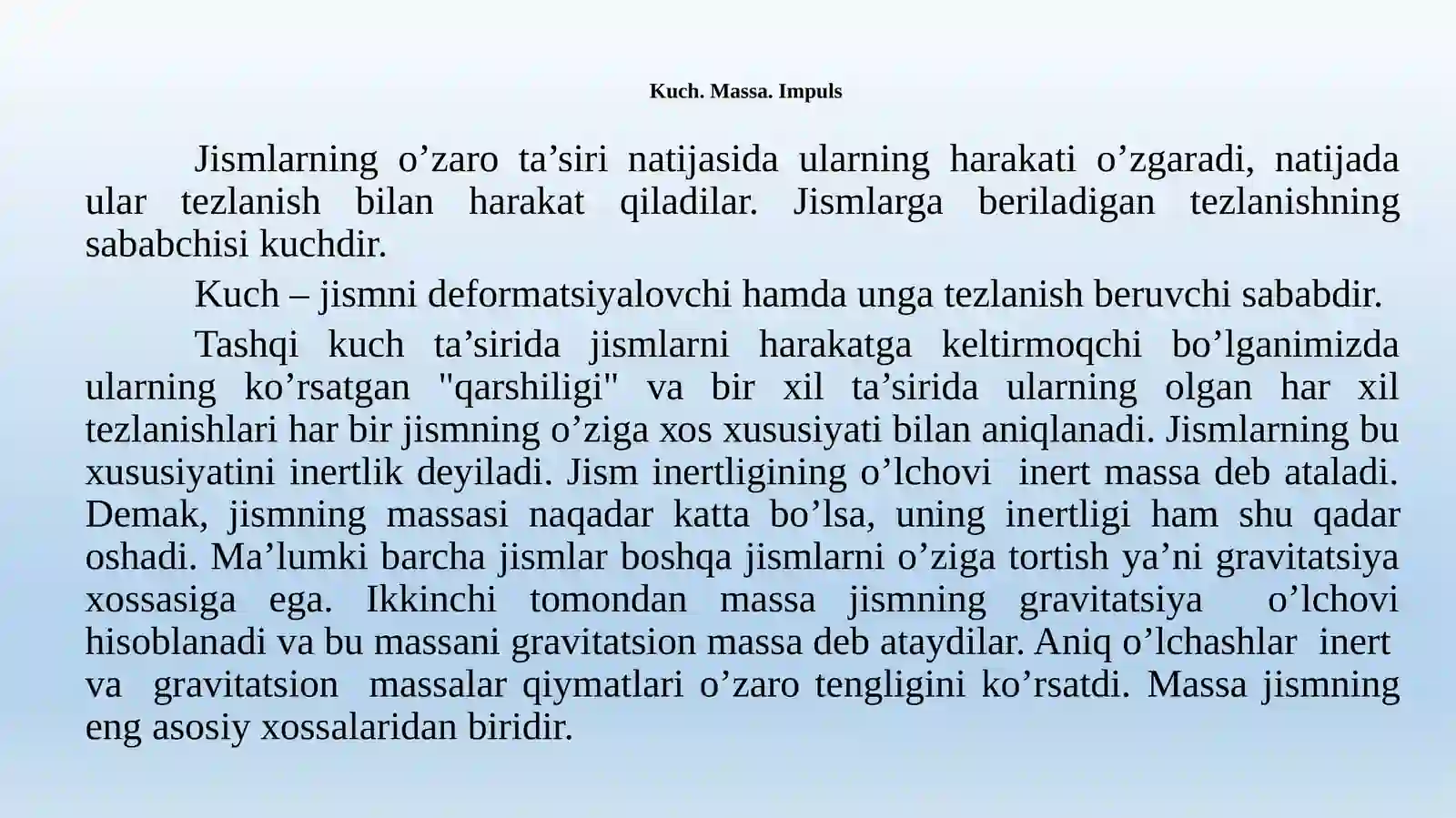 Kuch. Massa. Impuls

Jismlarning o’zaro ta’siri natijasida ularning harakati o’zgaradi, natijada ular tezlanish bilan harakat qiladilar. Jismlarga beriladigan tezlanishning sababchisi kuchdir.

Kuch – jismni deformatsiyalovchi hamda unga tezlanish beruvchi sababdir.

Tashqi kuch ta’sirida jismlarni harakatga keltirmoqchi bo’lganimizda ularning ko’rsatgan "qarshiligi" va bir xil ta’sirida ularning olgan har xil tezlanishlari har bir jismning o’ziga xos xususiyati bilan aniqlanadi. Jismlarning bu xususiyatini inertlik deyiladi. Jism inertligining o’lchovi inert massa deb ataladi. Demak, jismning massasi naqadar katta bo’lsa, uning inertligi ham shu qadar oshadi. Ma’lumki barcha jismlar boshqa jismlarni o’ziga tortish ya’ni gravitatsiya xossasiga ega. Ikkinchi tomondan massa jismning gravitatsiya o’lchovi hisoblanadi va bu massani gravitatsion massa deb ataydilar. Aniq o’lchashlar inert va gravitatsion massalar qiymatlari o’zaro tengligini ko’rsatdi. Massa jismning eng asosiy xossalaridan biridir.